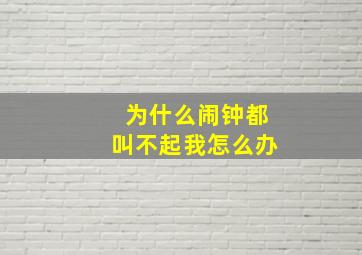 为什么闹钟都
叫不起我怎么办